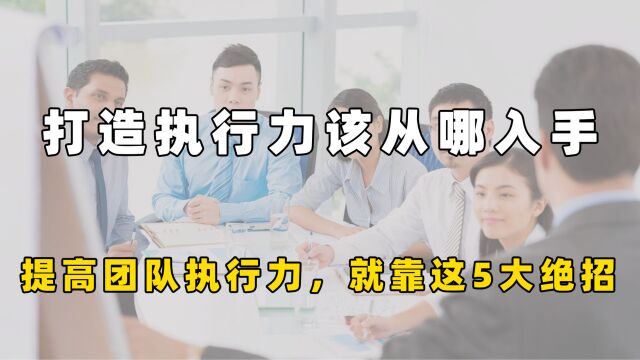 打造执行力该从哪入手

提高团队执行力，就靠这5大绝招